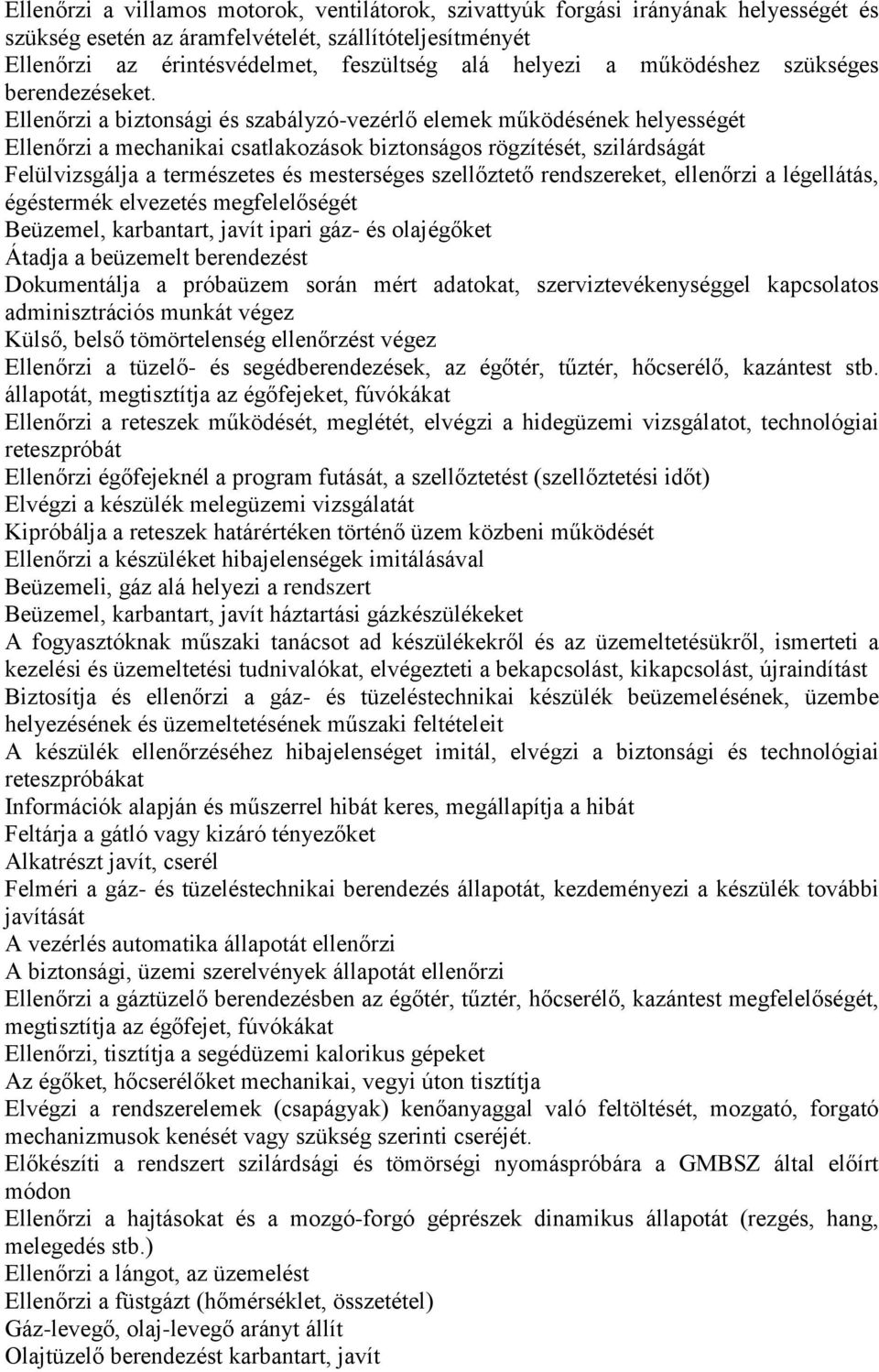 Ellenőrzi a villamos motorok, ventilátorok, szivattyúk forgási irányának helyességét és szükség esetén az áramfelvételét, szállítóteljesítményét
Ellenőrzi az érintésvédelmet, feszültség alá helyezi a működéshez szükséges berendezéseket.
Ellenőrzi a biztonsági és szabályzó-vezérlő elemek működésének helyességét
Ellenőrzi a mechanikai csatlakozások biztonságos rögzítését, szilárdságát
Felülvizsgálja a természetes és mesterséges szellőztető rendszereket, ellenőrzi a légellátás, égéstermék elvezetés megfelelőségét
Beüzemel, karbantart, javít ipari gáz- és olajégőket
Átadja a beüzemelt berendezést
Dokumentálja a próbaüzem során mért adatokat, szerviztevékenységgel kapcsolatos adminisztrációs munkát végez
Külső, belső tömörtelenség ellenőrzést végez
Ellenőrzi a tüzelő- és segédberendezések, az égőtér, tűztér, hőcserélő, kazántest stb. állapotát, megtisztítja az égőfejeket, fúvókákat
Ellenőrzi a reteszek működését, meglétét, elvégzi a hidegüzemi vizsgálatot, technológiai reteszpróbát
Ellenőrzi égőfejeknél a program futását, a szellőztetést (szellőztetési időt)
Elvégzi a készülék melegüzemi vizsgálatát
Kipróbálja a reteszek határértéken történő üzem közbeni működését
Ellenőrzi a készüléket hibajelenségek imitálásával
Beüzemeli, gáz alá helyezi a rendszert
Beüzemel, karbantart, javít háztartási gázkészülékeket
A fogyasztóknak műszaki tanácsot ad készülékekről és az üzemeltetésükről, ismerteti a kezelési és üzemeltetési tudnivalókat, elvégezteti a bekapcsolást, kikapcsolást, újraindítást
Biztosítja és ellenőrzi a gáz- és tüzeléstechnikai készülék beüzemelésének, üzembe helyezésének és üzemeltetésének műszaki feltételeit
A készülék ellenőrzéséhez hibajelenséget imitál, elvégzi a biztonsági és technológiai reteszpróbákat
Információk alapján és műszerrel hibát keres, megállapítja a hibát
Feltárja a gátló vagy kizáró tényezőket
Alkatrészt javít, cserél
Felméri a gáz- és tüzeléstechnikai berendezés állapotát, kezdeményezi a készülék további javítását
A vezérlés automatika állapotát ellenőrzi
A biztonsági, üzemi szerelvények állapotát ellenőrzi
Ellenőrzi a gáztüzelő berendezésben az égőtér, tűztér, hőcserélő, kazántest megfelelőségét, megtisztítja az égőfejet, fúvókákat
Ellenőrzi, tisztítja a segédüzemi kalorikus gépeket
Az égőket, hőcserélőket mechanikai, vegyi úton tisztítja
Elvégzi a rendszerelemek (csapágyak) kenőanyaggal való feltöltését, mozgató, forgató mechanizmusok kenését vagy szükség szerinti cseréjét.
Előkészíti a rendszert szilárdsági és tömörségi nyomáspróbára a GMBSZ által előírt módon
Ellenőrzi a hajtásokat és a mozgó-forgó géprészek dinamikus állapotát (rezgés, hang, melegedés stb.)
Ellenőrzi a lángot, az üzemelést
Ellenőrzi a füstgázt (hőmérséklet, összetétel)
Gáz-levegő, olaj-levegő arányt állít
Olajtüzelő berendezést karbantart, javít